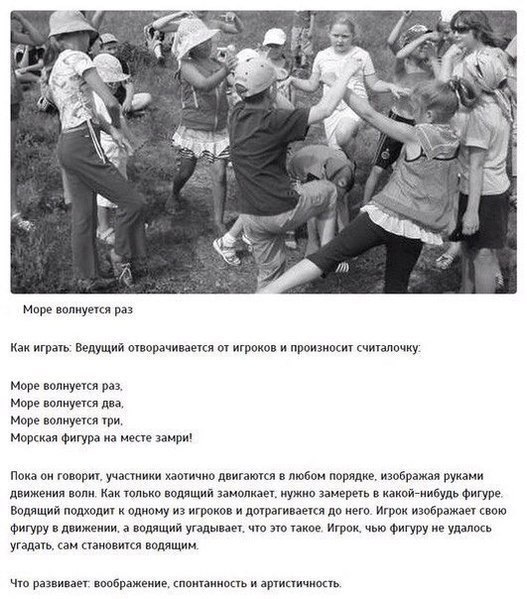 Море волнуется раз

Как играть: Ведущий отворачивается от игроков и произносит считалочку:

Море волнуется раз,
Море волнуется два,
Море волнуется три,
Морская фигура на месте замри!

Пока он говорит, участники хаотично двигаются в любом порядке, изображая руками движения волн. Как только водящий замолкает, нужно замереть в какой-нибудь фигуре. Водящий подходит к одному из игроков и дотрагивается до него. Игрок изображает свою фигуру в движении, а водящий угадывает, что это такое. Игрок, чью фигуру не удалось угадать, сам становится водящим.

Что развивает: воображение, спонтанность и артистичность.